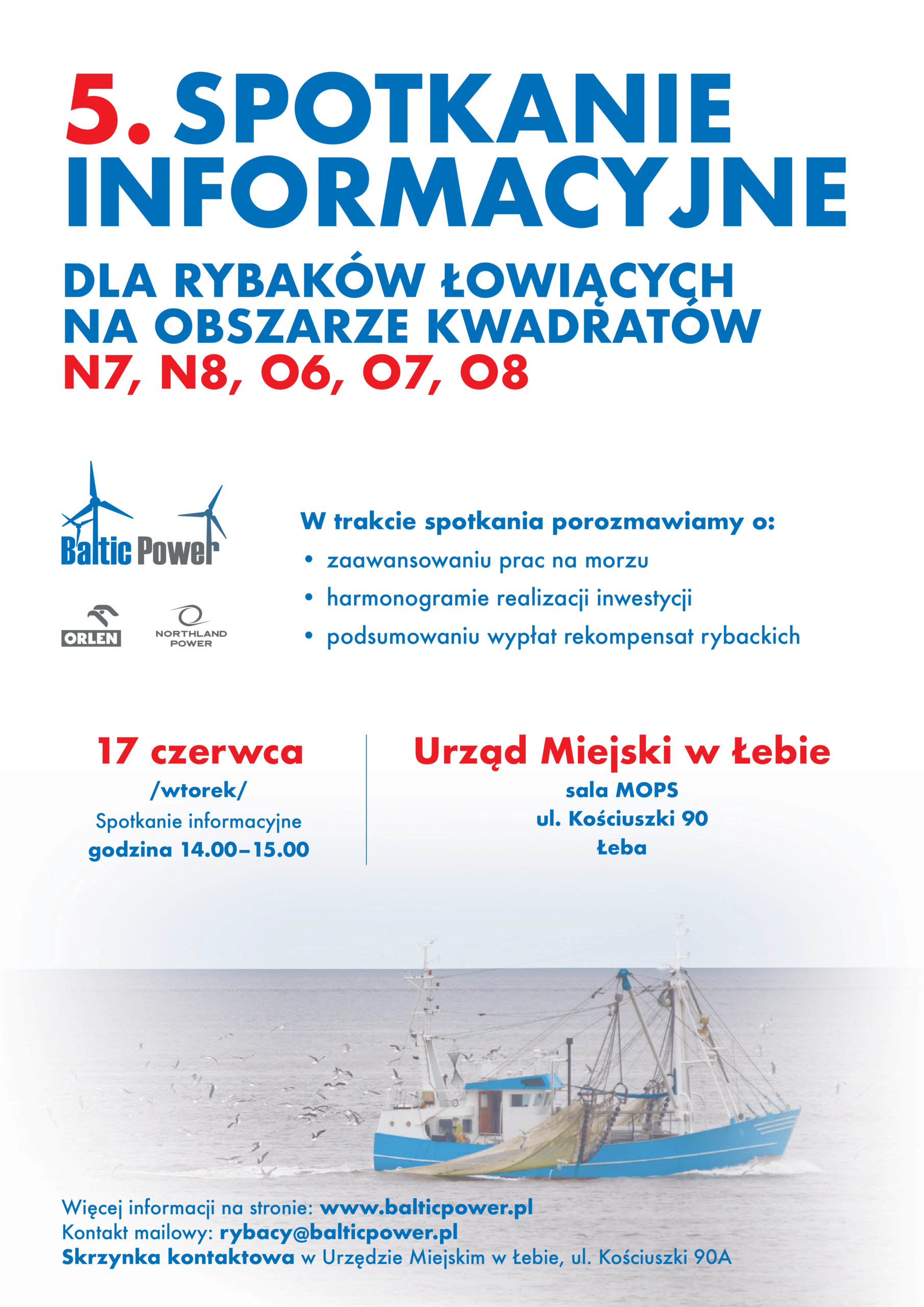 5. SPOTKANIE INFORMACYJNE

DLA RYBAKÓW ŁOWIĄCYCH NA OBSZARZE KWADRATÓW N7, N8, O6, O7, O8

Baltic Power

ORLEN

NORTHLAND POWER

W trakcie spotkania porozmawiamy o:
• zaawansowaniu prac na morzu
• harmonogramie realizacji inwestycji
• podsumowaniu wypłat rekompensat rybackich

17 czerwca
/wtorek/
Spotkanie informacyjne
godzina 14.00–15.00

Urząd Miejski w Łebie
sala MOPS
ul. Kościuszki 90
Łeba

Więcej informacji na stronie: www.balticpower.pl
Kontakt mailowy: rybacy@balticpower.pl
Skrzynka kontaktowa w Urzędzie Miejskim w Łebie, ul. Kościuszki 90A